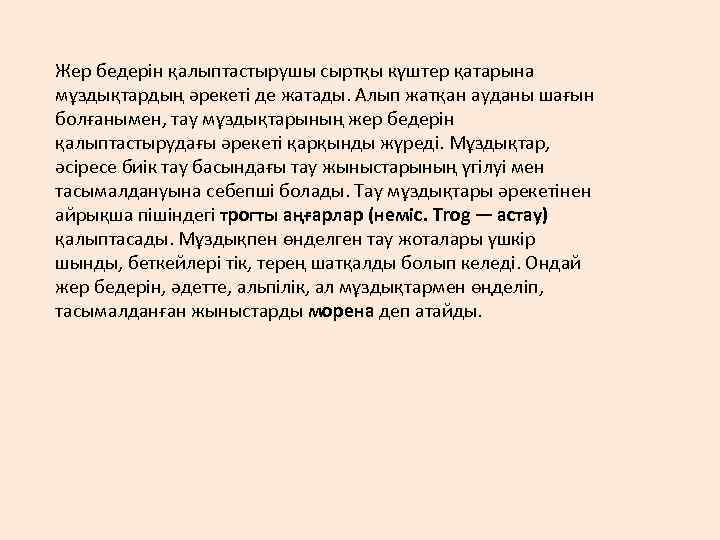 Жер бедерін қалыптастырушы сыртқы күштер қатарына мұздықтардың әрекеті де жатады. Алып жатқан ауданы шағын болғанымен, тау мұздықтарының жер бедерін қалыптастырудағы әрекеті қарқынды жүреді. Мұздықтар, әсіресе биік тау басындағы тау жыныстарының үгілуі мен тасымалдануына себепші болады. Тау мұздықтары әрекетінен айрықша пішіндегі трогты аңғарлар (неміс. Trog — астау) қалыптасады. Мұздықпен өнделген тау жоталары үшкір шынды, беткейлері тік, терең шатқалды болып келеді. Ондай жер бедерін, әдетте, альпілік, ал мұздықтармен өнделіп, тасымалданған жыныстарды морена деп атайды.